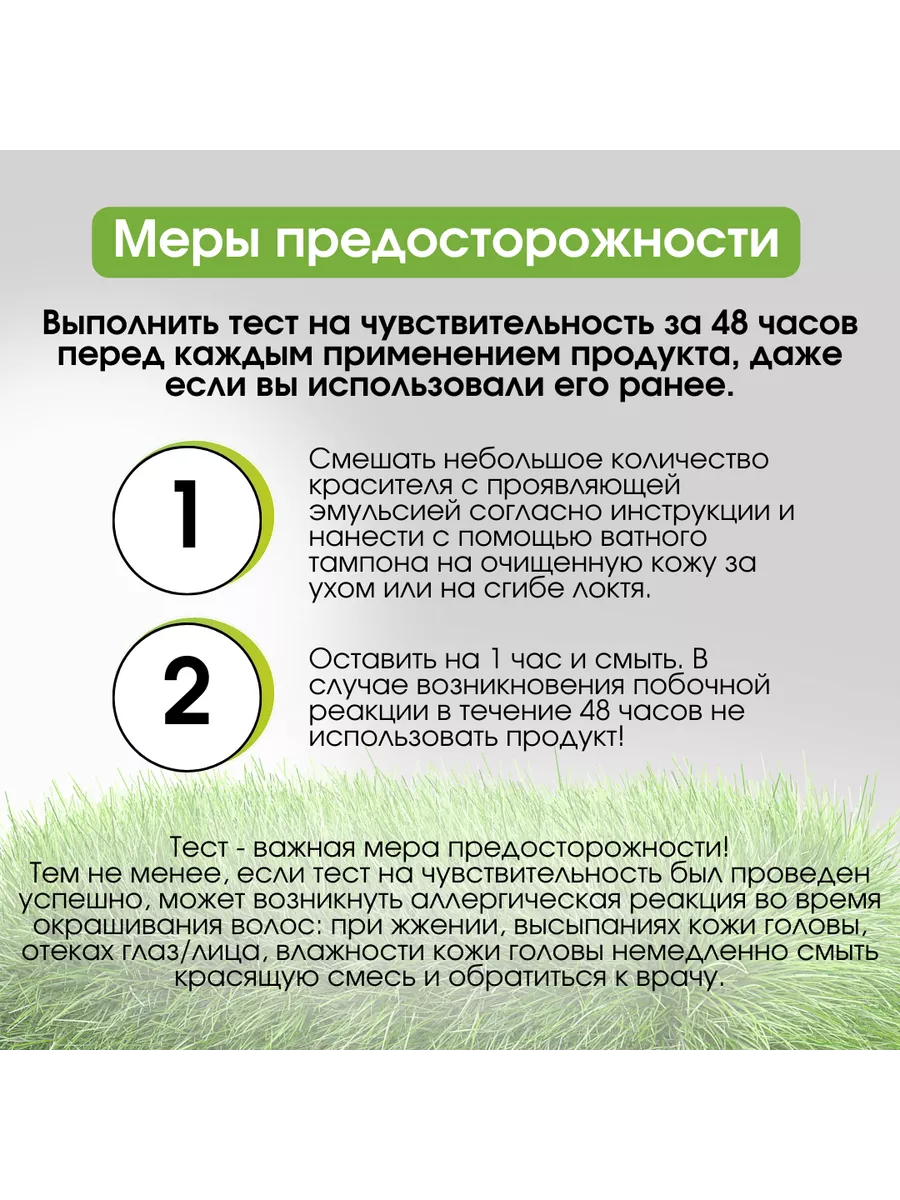 Меры предосторожности

Выполнить тест на чувствительность за 48 часов перед каждым применением продукта, даже если вы использовали его ранее.

1

Смешать небольшое количество красителя с проявляющей эмульсией согласно инструкции и нанести с помощью ватного тампона на очищенную кожу за ухом или на сгибе локтя.

2

Оставить на 1 час и смыть. В случае возникновения побочной реакции в течение 48 часов не использовать продукт!

Тест - важная мера предосторожности!
Тем не менее, если тест на чувствительность был проведен успешно, может возникнуть аллергическая реакция во время окрашивания волос: при жжении, высыпаниях кожи головы, отеках глаз/лица, влажности кожи головы немедленно смыть красящую смесь и обратиться к врачу.